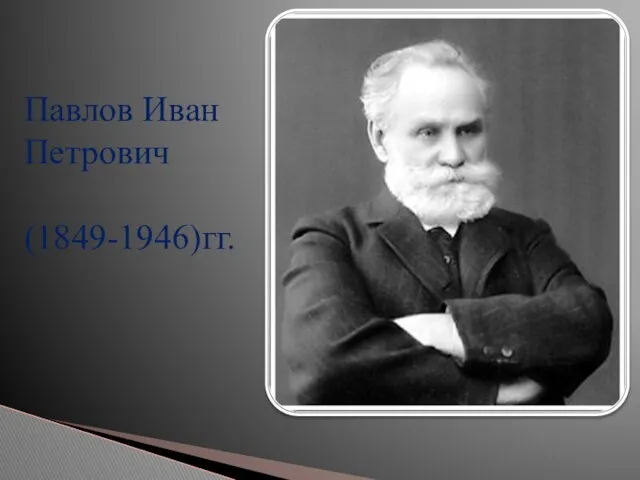 Павлов Иван Петрович

(1849-1946)гг.